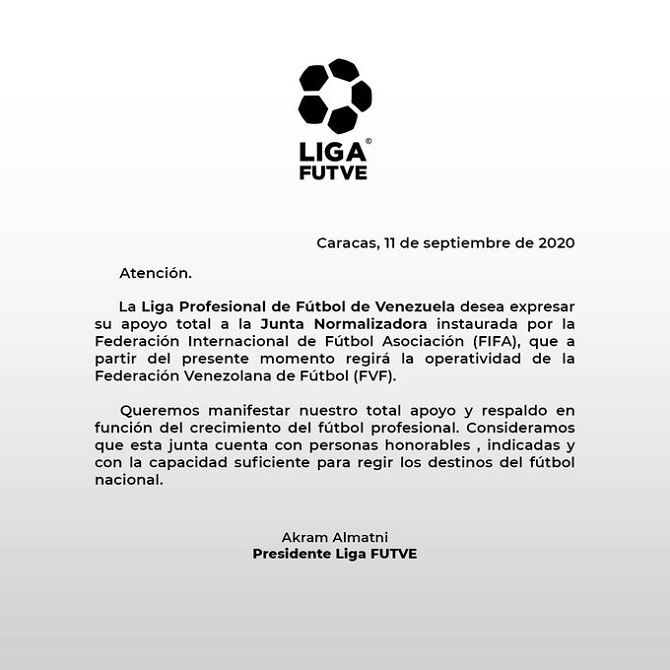 LIGA®
FUTVE

Caracas, 11 de septiembre de 2020

Atención.

La Liga Profesional de Fútbol de Venezuela desea expresar su apoyo total a la Junta Normalizadora instaurada por la Federación Internacional de Fútbol Asociación (FIFA), que a partir del presente momento regirá la operatividad de la Federación Venezolana de Fútbol (FVF).

Queremos manifestar nuestro total apoyo y respaldo en función del crecimiento del fútbol profesional. Consideramos que esta junta cuenta con personas honorables , indicadas y con la capacidad suficiente para regir los destinos del fútbol nacional.

Akram Almatni
Presidente Liga FUTVE